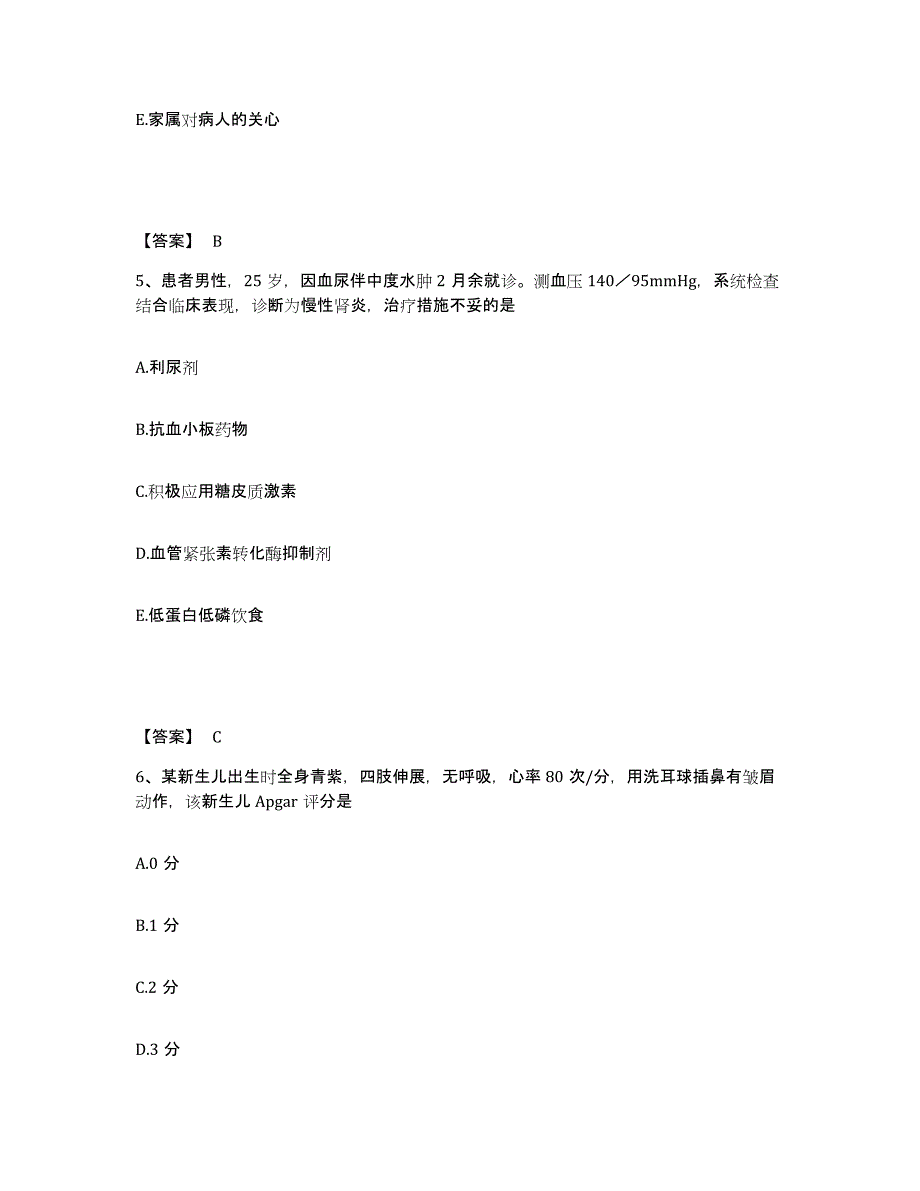 E.家属对病人的关心

【答案】 B

5、患者男性，25 岁，因血尿伴中度水肿 2 月余就诊。测血压 140／95mmHg，系统检查结合临床表现，诊断为慢性肾炎，治疗措施不妥的是

A.利尿剂

B.抗血小板药物

C.积极应用糖皮质激素

D.血管紧张素转化酶抑制剂

E.低蛋白低磷饮食

【答案】 C

6、某新生儿出生时全身青紫，四肢伸展，无呼吸，心率 80 次/分，用洗耳球插鼻有皱眉动作，该新生儿 Apgar 评分是

A.0 分

B.1 分

C.2 分

D.3 分